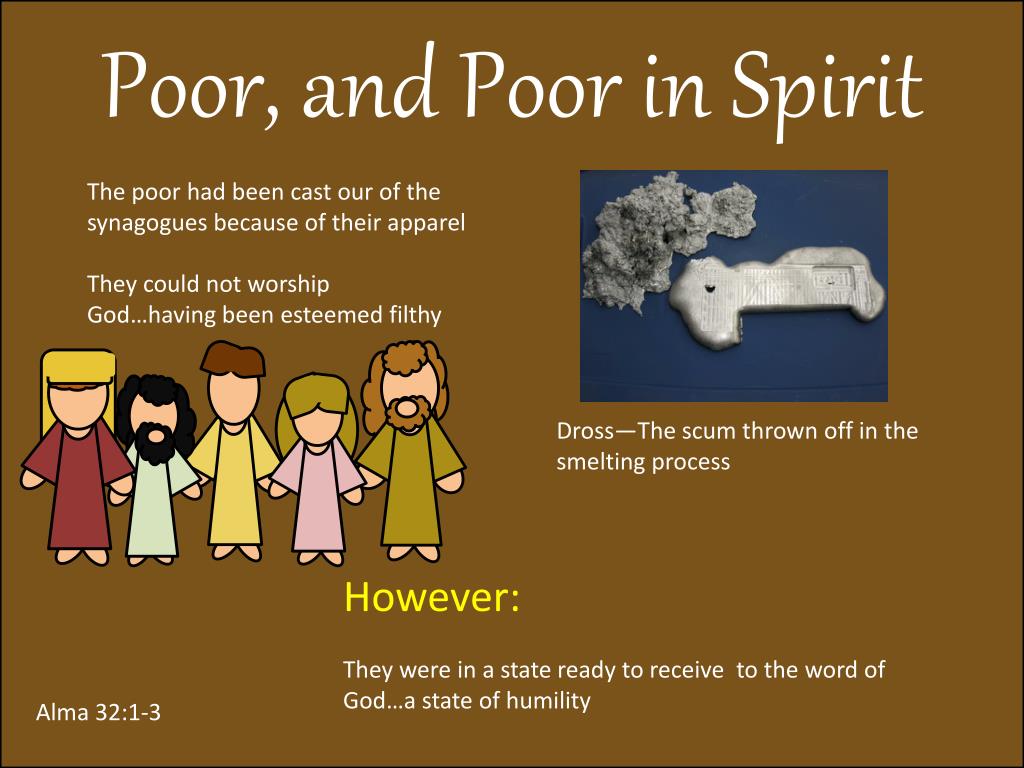 Poor, and Poor in Spirit

The poor had been cast our of the synagogues because of their apparel

They could not worship God…having been esteemed filthy

Dross—The scum thrown off in the smelting process

However:

They were in a state ready to receive to the word of God…a state of humility

Alma 32:1-3